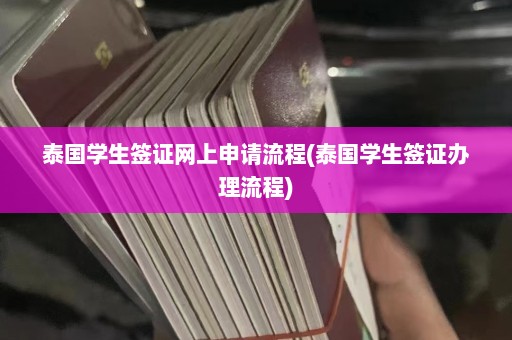 泰国学生签证网上申请流程(泰国学生签证办理流程)